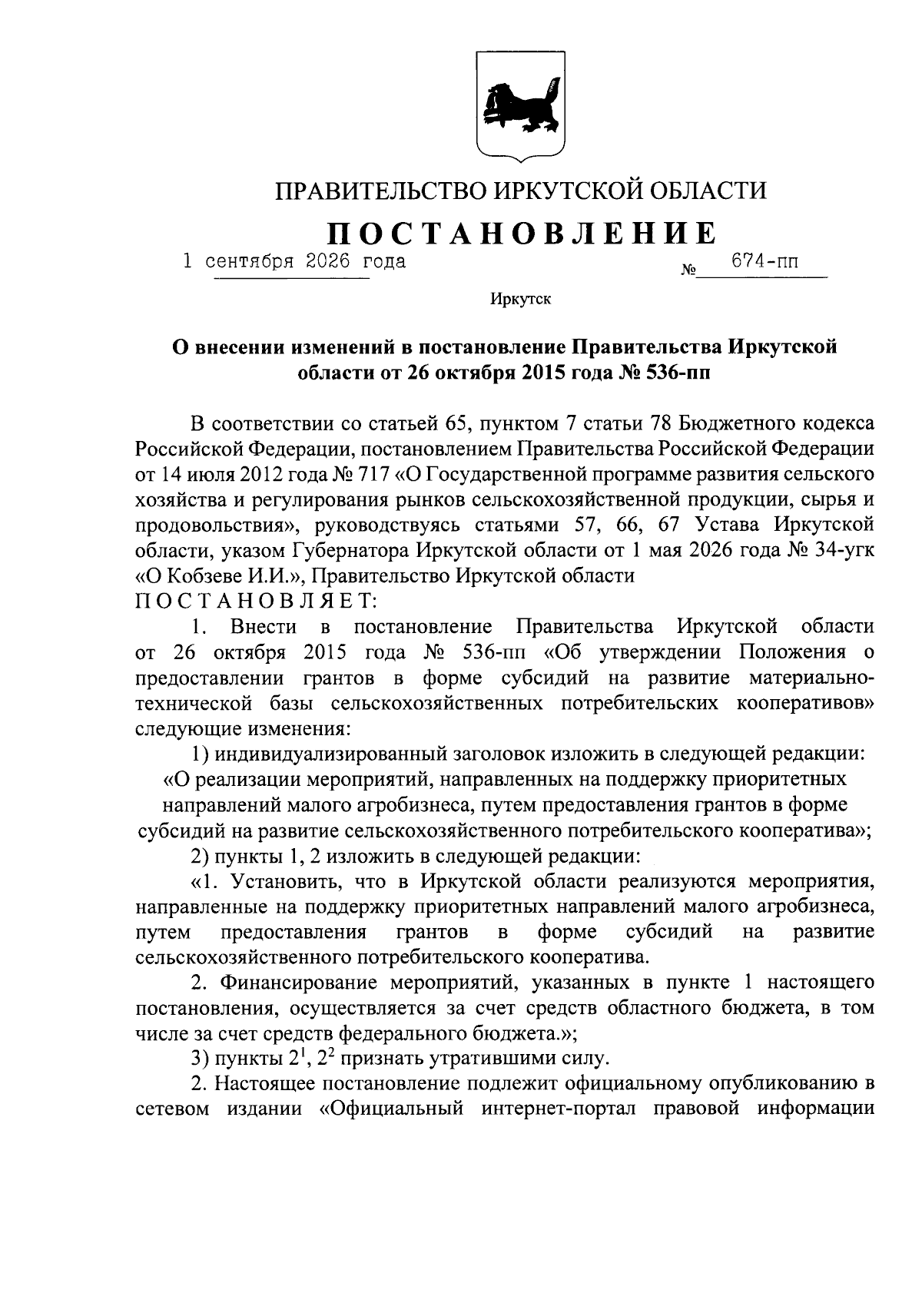 ПРАВИТЕЛЬСТВО ИРКУТСКОЙ ОБЛАСТИ

ПОСТАНОВЛЕНИЕ

1 сентября 2026 года № 674-пп

Иркутск

О внесении изменений в постановление Правительства Иркутской области от 26 октября 2015 года № 536-пп

В соответствии со статьей 65, пунктом 7 статьи 78 Бюджетного кодекса Российской Федерации, постановлением Правительства Российской Федерации от 14 июля 2012 года № 717 «О Государственной программе развития сельского хозяйства и регулирования рынков сельскохозяйственной продукции, сырья и продовольствия», руководствуясь статьями 57, 66, 67 Устава Иркутской области, указом Губернатора Иркутской области от 1 мая 2026 года № 34-угк «О Кобзеве И.И.», Правительство Иркутской области
ПОСТАНОВЛЯЕТ:

1. Внести в постановление Правительства Иркутской области от 26 октября 2015 года № 536-пп «Об утверждении Положения о предоставлении грантов в форме субсидий на развитие материально-технической базы сельскохозяйственных потребительских кооперативов» следующие изменения:

1) индивидуализированный заголовок изложить в следующей редакции:
«О реализации мероприятий, направленных на поддержку приоритетных направлений малого агробизнеса, путем предоставления грантов в форме субсидий на развитие сельскохозяйственного потребительского кооператива»;

2) пункты 1, 2 изложить в следующей редакции:

«1. Установить, что в Иркутской области реализуются мероприятия, направленные на поддержку приоритетных направлений малого агробизнеса, путем предоставления грантов в форме субсидий на развитие сельскохозяйственного потребительского кооператива.

2. Финансирование мероприятий, указанных в пункте 1 настоящего постановления, осуществляется за счет средств областного бюджета, в том числе за счет средств федерального бюджета.»;

3) пункты $2^1$, $2^2$ признать утратившими силу.

2. Настоящее постановление подлежит официальному опубликованию в сетевом издании «Официальный интернет-портал правовой информации